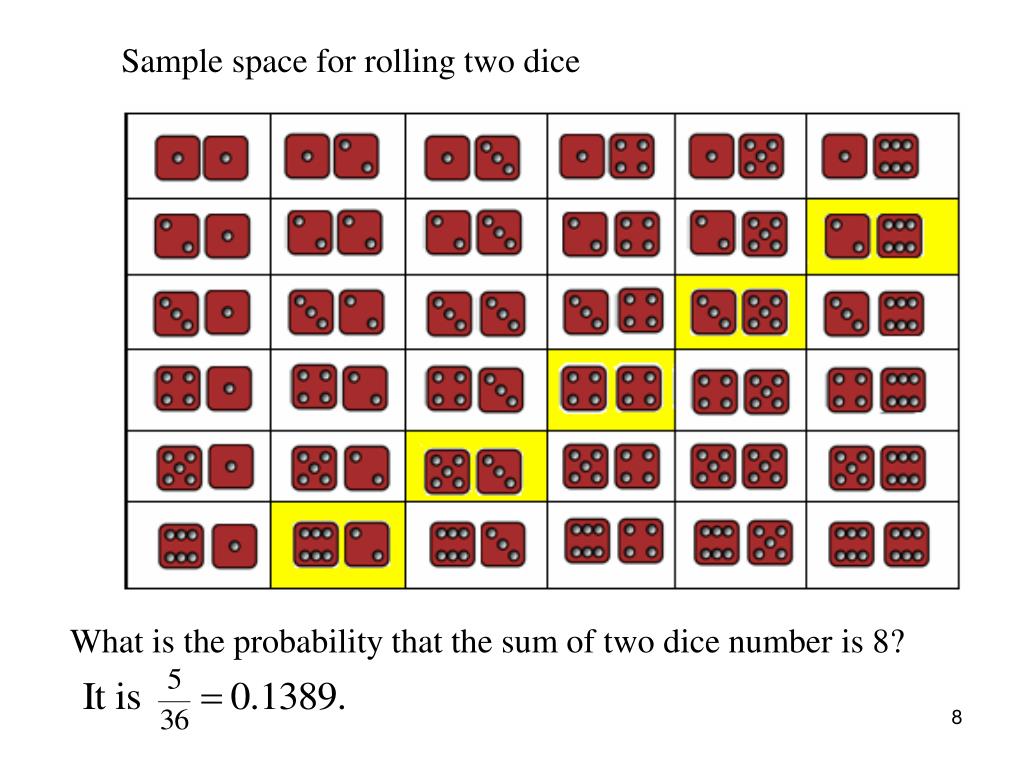 Sample space for rolling two dice

What is the probability that the sum of two dice number is 8?

It is $\frac{5}{36} = 0.1389.$

8